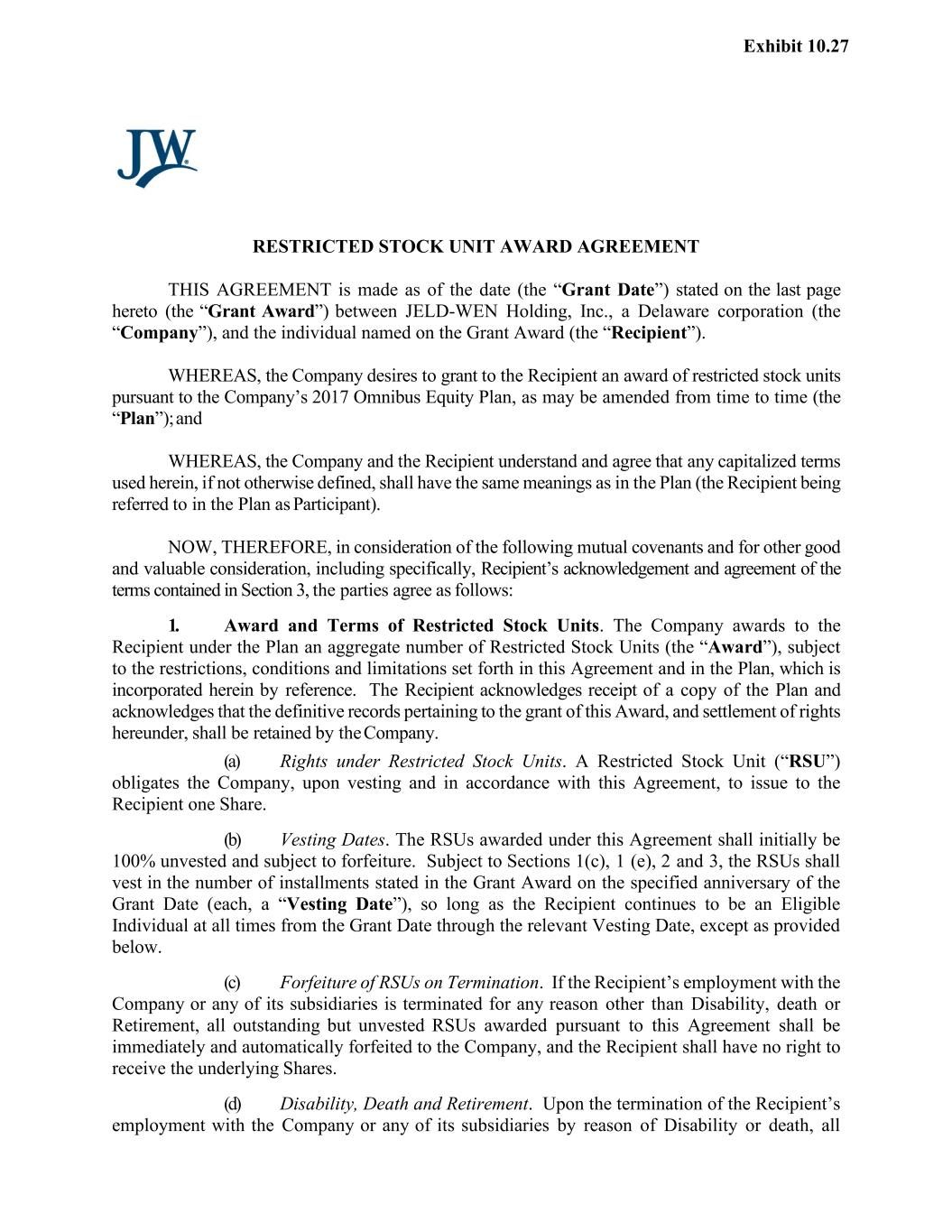 Exhibit 10.27

JW

RESTRICTED STOCK UNIT AWARD AGREEMENT

THIS AGREEMENT is made as of the date (the “Grant Date”) stated on the last page hereto (the “Grant Award”) between JELD-WEN Holding, Inc., a Delaware corporation (the “Company”), and the individual named on the Grant Award (the “Recipient”).

WHEREAS, the Company desires to grant to the Recipient an award of restricted stock units pursuant to the Company’s 2017 Omnibus Equity Plan, as may be amended from time to time (the “Plan”); and

WHEREAS, the Company and the Recipient understand and agree that any capitalized terms used herein, if not otherwise defined, shall have the same meanings as in the Plan (the Recipient being referred to in the Plan as Participant).

NOW, THEREFORE, in consideration of the following mutual covenants and for other good and valuable consideration, including specifically, Recipient’s acknowledgement and agreement of the terms contained in Section 3, the parties agree as follows:

1. Award and Terms of Restricted Stock Units. The Company awards to the Recipient under the Plan an aggregate number of Restricted Stock Units (the “Award”), subject to the restrictions, conditions and limitations set forth in this Agreement and in the Plan, which is incorporated herein by reference. The Recipient acknowledges receipt of a copy of the Plan and acknowledges that the definitive records pertaining to the grant of this Award, and settlement of rights hereunder, shall be retained by the Company.

(a) Rights under Restricted Stock Units. A Restricted Stock Unit (“RSU”) obligates the Company, upon vesting and in accordance with this Agreement, to issue to the Recipient one Share.

(b) Vesting Dates. The RSUs awarded under this Agreement shall initially be 100% unvested and subject to forfeiture. Subject to Sections 1(c), 1 (e), 2 and 3, the RSUs shall vest in the number of installments stated in the Grant Award on the specified anniversary of the Grant Date (each, a “Vesting Date”), so long as the Recipient continues to be an Eligible Individual at all times from the Grant Date through the relevant Vesting Date, except as provided below.

(c) Forfeiture of RSUs on Termination. If the Recipient’s employment with the Company or any of its subsidiaries is terminated for any reason other than Disability, death or Retirement, all outstanding but unvested RSUs awarded pursuant to this Agreement shall be immediately and automatically forfeited to the Company, and the Recipient shall have no right to receive the underlying Shares.

(d) Disability, Death and Retirement. Upon the termination of the Recipient’s employment with the Company or any of its subsidiaries by reason of Disability or death, all